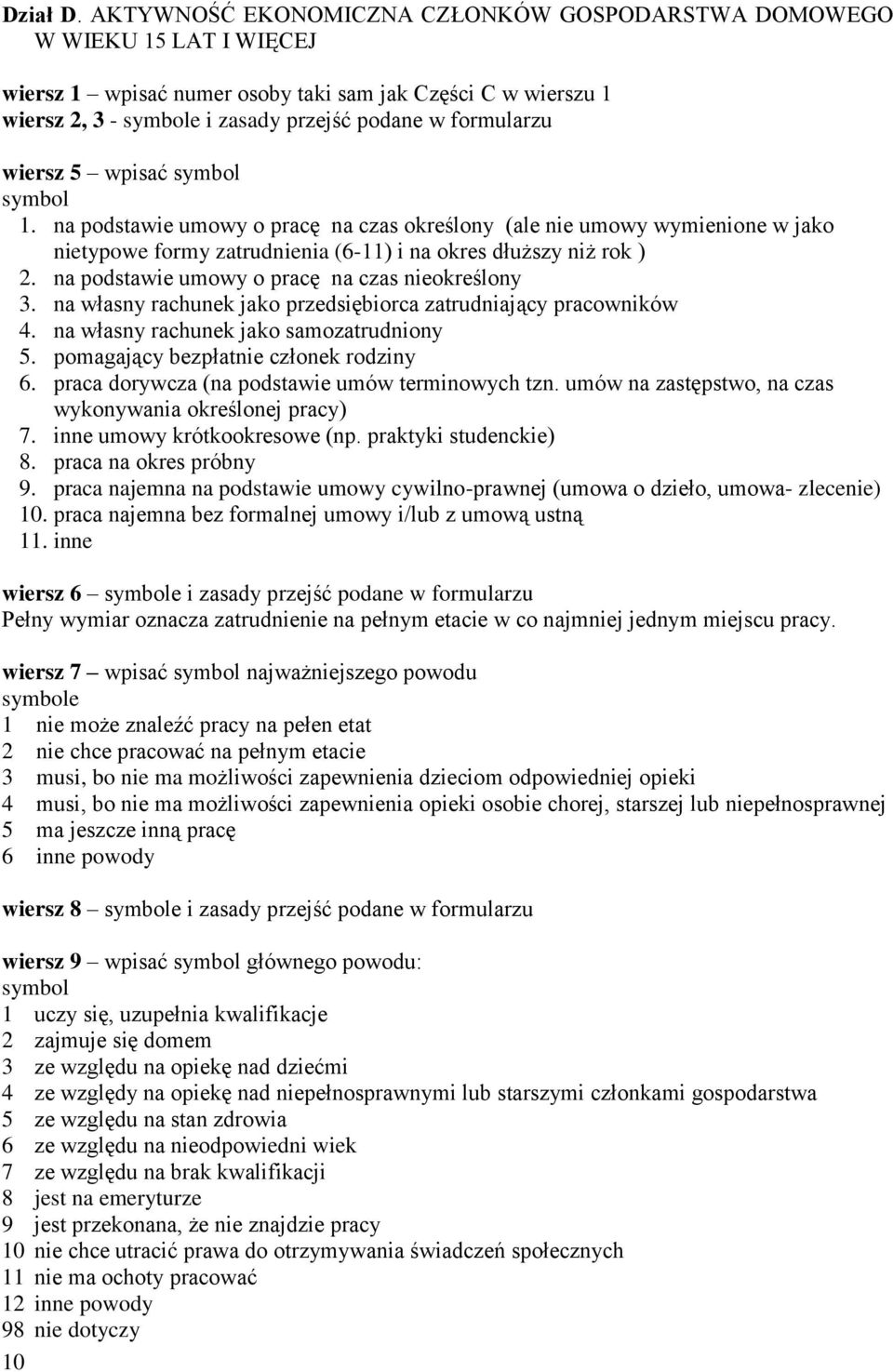 Dział D. AKTYWNOŚĆ EKONOMICZNA CZŁONKÓW GOSPODARSTWA DOMOWEGO W WIEKU 15 LAT I WIĘCEJ

wiersz 1 – wpisać numer osoby taki sam jak Części C w wierszu 1
wiersz 2, 3 - symbole i zasady przejść podane w formularzu

wiersz 5 – wpisać symbol
symbol
1. na podstawie umowy o pracę na czas określony (ale nie umowy wymienione w jako nietypowe formy zatrudnienia (6-11) i na okres dłuższy niż rok )
2. na podstawie umowy o pracę na czas nieokreślony
3. na własny rachunek jako przedsiębiorca zatrudniający pracowników
4. na własny rachunek jako samozatrudniony
5. pomagający bezpłatnie członek rodziny
6. praca dorywcza (na podstawie umów terminowych tzn. umów na zastępstwo, na czas wykonywania określonej pracy)
7. inne umowy krótkookresowe (np. praktyki studenckie)
8. praca na okres próbny
9. praca najemna na podstawie umowy cywilno-prawnej (umowa o dzieło, umowa- zlecenie)
10. praca najemna bez formalnej umowy i/lub z umową ustną
11. inne

wiersz 6 – symbole i zasady przejść podane w formularzu
Pełny wymiar oznacza zatrudnienie na pełnym etacie w co najmniej jednym miejscu pracy.

wiersz 7 – wpisać symbol najważniejszego powodu
symbole
1 nie może znaleźć pracy na pełen etat
2 nie chce pracować na pełnym etacie
3 musi, bo nie ma możliwości zapewnienia dzieciom odpowiedniej opieki
4 musi, bo nie ma możliwości zapewnienia opieki osobie chorej, starszej lub niepełnosprawnej
5 ma jeszcze inną pracę
6 inne powody

wiersz 8 – symbole i zasady przejść podane w formularzu

wiersz 9 – wpisać symbol głównego powodu:
symbol
1 uczy się, uzupełnia kwalifikacje
2 zajmuje się domem
3 ze względu na opiekę nad dziećmi
4 ze względy na opiekę nad niepełnosprawnymi lub starszymi członkami gospodarstwa
5 ze względu na stan zdrowia
6 ze względu na nieodpowiedni wiek
7 ze względu na brak kwalifikacji
8 jest na emeryturze
9 jest przekonana, że nie znajdzie pracy
10 nie chce utracić prawa do otrzymywania świadczeń społecznych
11 nie ma ochoty pracować
12 inne powody
98 nie dotyczy
10